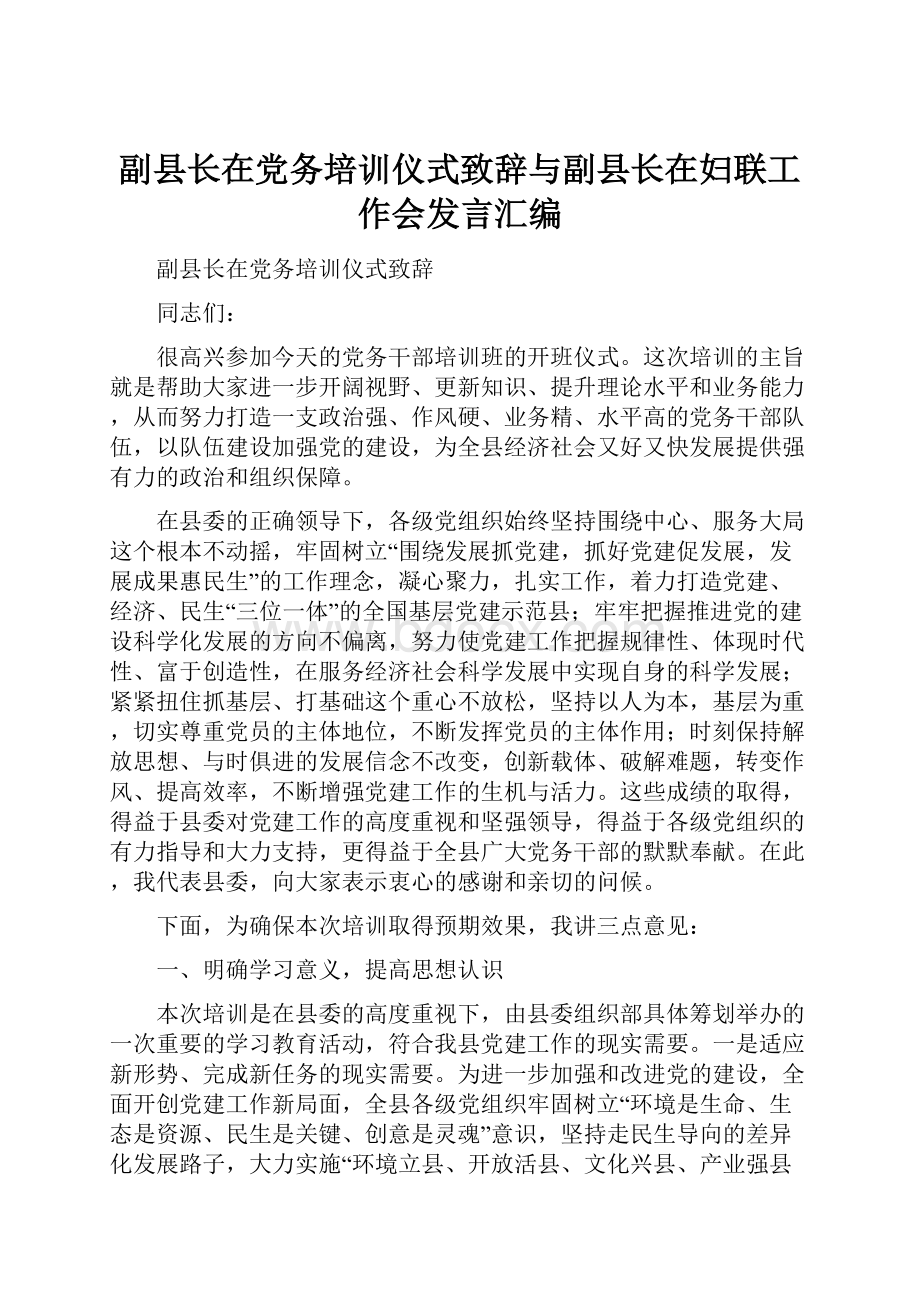 副县长在党务培训仪式致辞与副县长在妇联工作会发言汇编

副县长在党务培训仪式致辞

同志们：

很高兴参加今天的党务干部培训班的开班仪式。这次培训的主旨就是帮助大家进一步开阔视野、更新知识、提升理论水平和业务能力，从而努力打造一支政治强、作风硬、业务精、水平高的党务干部队伍，以队伍建设加强党的建设，为全县经济社会又好又快发展提供强有力的政治和组织保障。

在县委的正确领导下，各级党组织始终坚持围绕中心、服务大局这个根本不动摇，牢固树立“围绕发展抓党建，抓好党建促发展，发展成果惠民生”的工作理念，凝心聚力，扎实工作，着力打造党建、经济、民生“三位一体”的全国基层党建示范县；牢牢把握推进党的建设科学化发展的方向不偏离，努力使党建工作把握规律性、体现时代性、富于创造性，在服务经济社会科学发展中实现自身的科学发展；紧紧扭住抓基层、打基础这个重心不放松，坚持以人为本，基层为重，切实尊重党员的主体地位，不断发挥党员的主体作用；时刻保持解放思想、与时俱进的发展信念不改变，创新载体、破解难题，转变作风、提高效率，不断增强党建工作的生机与活力。这些成绩的取得，得益于县委对党建工作的高度重视和坚强领导，得益于各级党组织的有力指导和大力支持，更得益于全县广大党务干部的默默奉献。在此，我代表县委，向大家表示衷心的感谢和亲切的问候。

下面，为确保本次培训取得预期效果，我讲三点意见：

一、明确学习意义，提高思想认识

本次培训是在县委的高度重视下，由县委组织部具体筹划举办的一次重要的学习教育活动，符合我县党建工作的现实需要。一是适应新形势、完成新任务的现实需要。为进一步加强和改进党的建设，全面开创党建工作新局面，全县各级党组织牢固树立“环境是生命、生态是资源、民生是关键、创意是灵魂”意识，坚持走民生导向的差异化发展路子，大力实施“环境立县、开放活县、文化兴县、产业强县